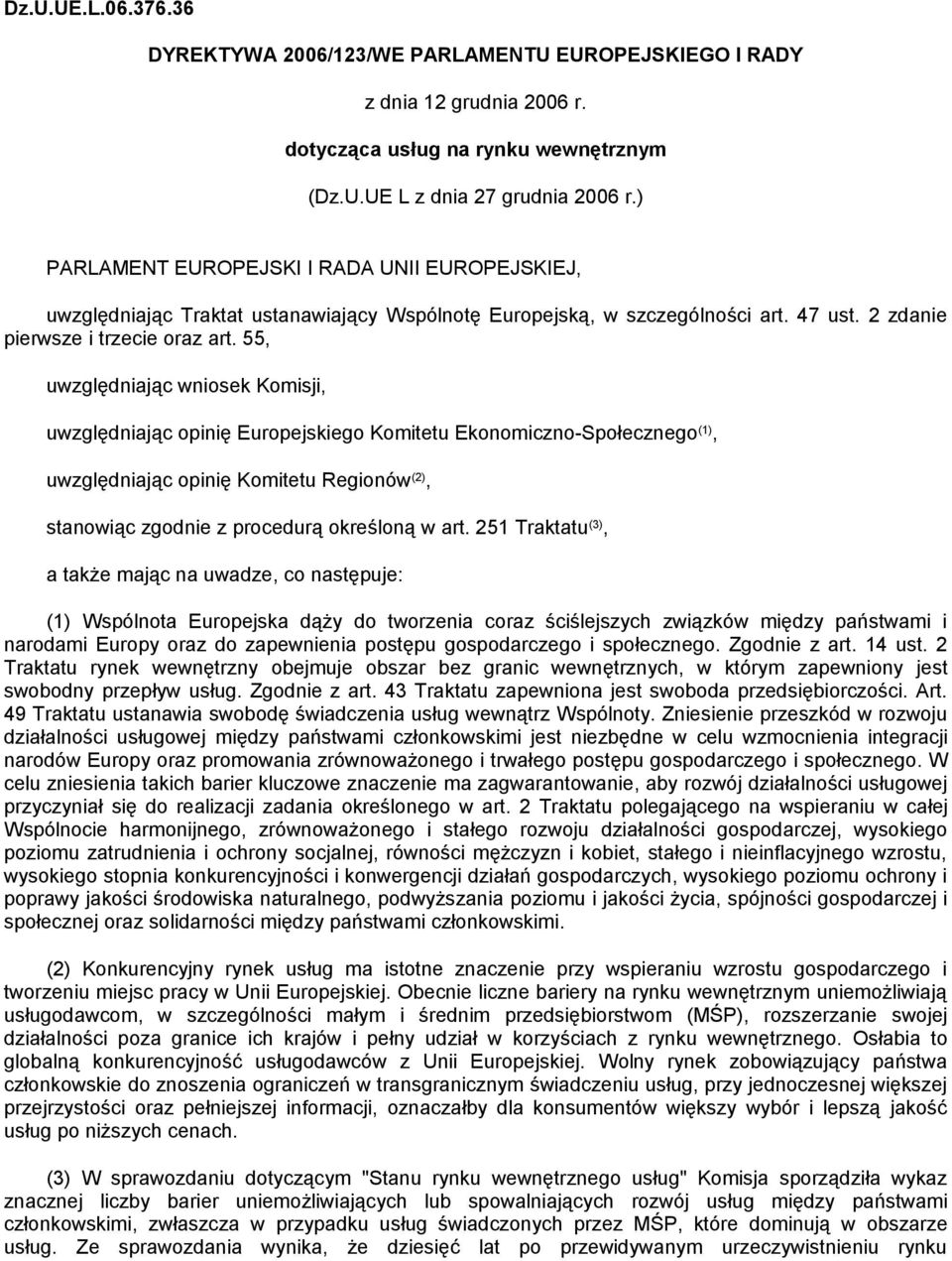 Dz.U.UE.L.06.376.36

DYREKTYWA 2006/123/WE PARLAMENTU EUROPEJSKIEGO I RADY

z dnia 12 grudnia 2006 r.

dotycząca usług na rynku wewnętrznym

(Dz.U.UE L z dnia 27 grudnia 2006 r.)

PARLAMENT EUROPEJSKI I RADA UNII EUROPEJSKIEJ,

uwzględniając Traktat ustanawiający Wspólnotę Europejską, w szczególności art. 47 ust. 2 zdanie pierwsze i trzecie oraz art. 55,

uwzględniając wniosek Komisji,

uwzględniając opinię Europejskiego Komitetu Ekonomiczno-Społecznego$^{(1)}$,

uwzględniając opinię Komitetu Regionów$^{(2)}$,

stanowiąc zgodnie z procedurą określoną w art. 251 Traktatu$^{(3)}$,

a także mając na uwadze, co następuje:

(1) Wspólnota Europejska dąży do tworzenia coraz ściślejszych związków między państwami i narodami Europy oraz do zapewnienia postępu gospodarczego i społecznego. Zgodnie z art. 14 ust. 2 Traktatu rynek wewnętrzny obejmuje obszar bez granic wewnętrznych, w którym zapewniony jest swobodny przepływ usług. Zgodnie z art. 43 Traktatu zapewniona jest swoboda przedsiębiorczości. Art. 49 Traktatu ustanawia swobodę świadczenia usług wewnątrz Wspólnoty. Zniesienie przeszkód w rozwoju działalności usługowej między państwami członkowskimi jest niezbędne w celu wzmocnienia integracji narodów Europy oraz promowania zrównoważonego i trwałego postępu gospodarczego i społecznego. W celu zniesienia takich barier kluczowe znaczenie ma zagwarantowanie, aby rozwój działalności usługowej przyczyniał się do realizacji zadania określonego w art. 2 Traktatu polegającego na wspieraniu w całej Wspólnocie harmonijnego, zrównoważonego i stałego rozwoju działalności gospodarczej, wysokiego poziomu zatrudnienia i ochrony socjalnej, równości mężczyzn i kobiet, stałego i nieinflacyjnego wzrostu, wysokiego stopnia konkurencyjności i konwergencji działań gospodarczych, wysokiego poziomu ochrony i poprawy jakości środowiska naturalnego, podwyższania poziomu i jakości życia, spójności gospodarczej i społecznej oraz solidarności między państwami członkowskimi.

(2) Konkurencyjny rynek usług ma istotne znaczenie przy wspieraniu wzrostu gospodarczego i tworzeniu miejsc pracy w Unii Europejskiej. Obecnie liczne bariery na rynku wewnętrznym uniemożliwiają usługodawcom, w szczególności małym i średnim przedsiębiorstwom (MŚP), rozszerzanie swojej działalności poza granice ich krajów i pełny udział w korzyściach z rynku wewnętrznego. Osłabia to globalną konkurencyjność usługodawców z Unii Europejskiej. Wolny rynek zobowiązujący państwa członkowskie do znoszenia ograniczeń w transgranicznym świadczeniu usług, przy jednoczesnej większej przejrzystości oraz pełniejszej informacji, oznaczałby dla konsumentów większy wybór i lepszą jakość usług po niższych cenach.

(3) W sprawozdaniu dotyczącym "Stanu rynku wewnętrznego usług" Komisja sporządziła wykaz znacznej liczby barier uniemożliwiających lub spowalniających rozwój usług między państwami członkowskimi, zwłaszcza w przypadku usług świadczonych przez MŚP, które dominują w obszarze usług. Ze sprawozdania wynika, że dziesięć lat po przewidywanym urzeczywistnieniu rynku